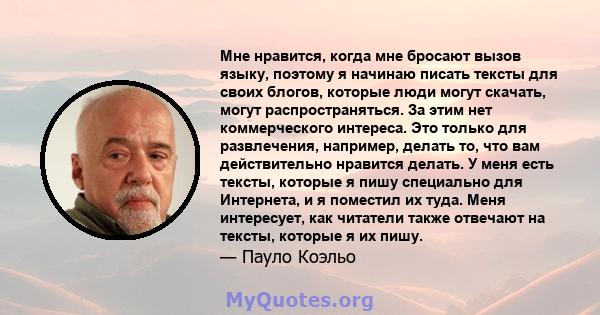 Мне нравится, когда мне бросают вызов языку, поэтому я начинаю писать тексты для своих блогов, которые люди могут скачать, могут распространяться. За этим нет коммерческого интереса. Это только для развлечения, например, делать то, что вам действительно нравится делать. У меня есть тексты, которые я пишу специально для Интернета, и я поместил их туда. Меня интересует, как читатели также отвечают на тексты, которые я их пишу.
— Пауло Коэльо

MyQuotes.org